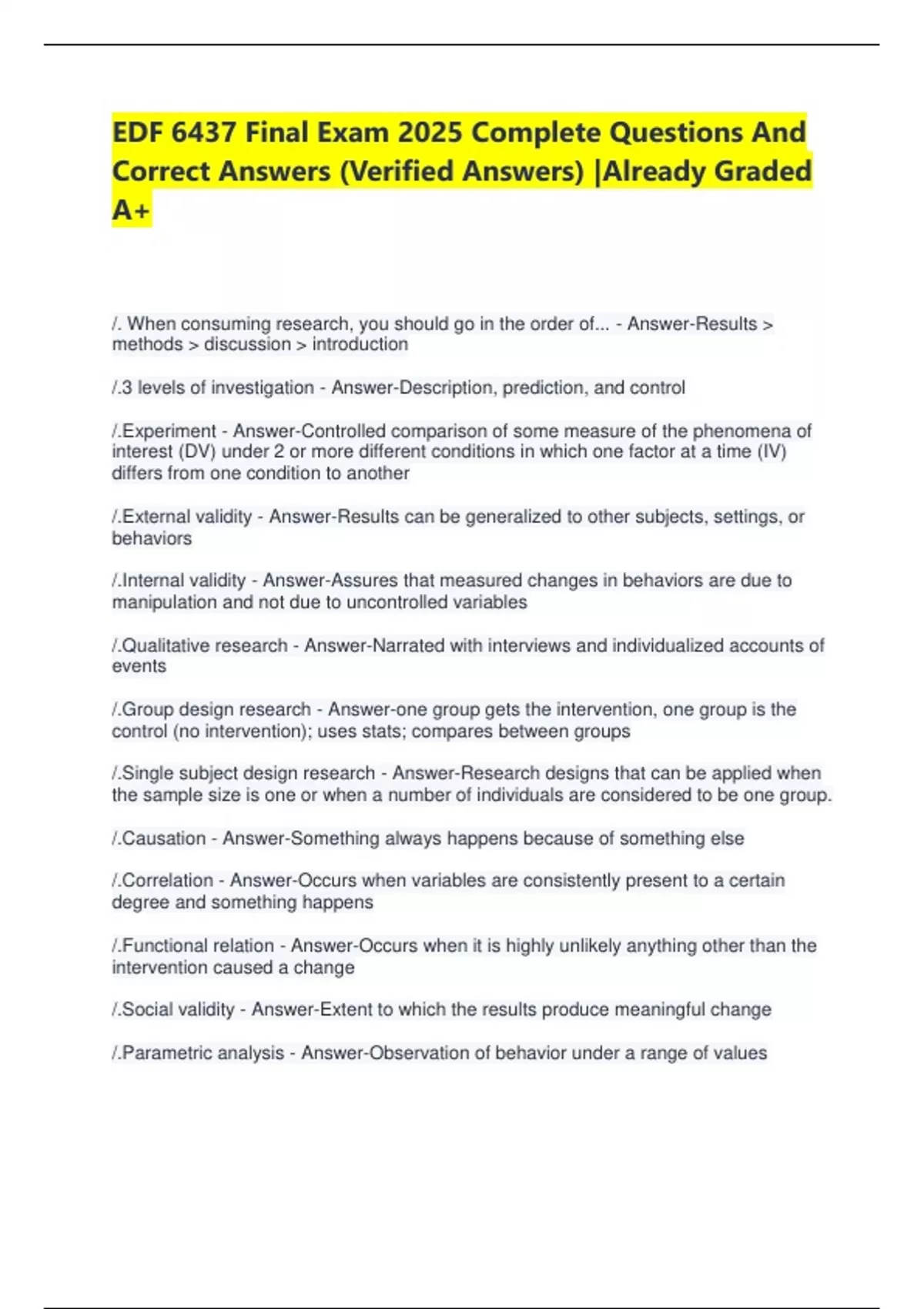 EDF 6437 Final Exam 2025 Complete Questions And Correct Answers (Verified Answers) |Already Graded A+

/. When consuming research, you should go in the order of... - Answer-Results > methods > discussion > introduction

/.3 levels of investigation - Answer-Description, prediction, and control

/.Experiment - Answer-Controlled comparison of some measure of the phenomena of interest (DV) under 2 or more different conditions in which one factor at a time (IV) differs from one condition to another

/.External validity - Answer-Results can be generalized to other subjects, settings, or behaviors

/.Internal validity - Answer-Assures that measured changes in behaviors are due to manipulation and not due to uncontrolled variables

/.Qualitative research - Answer-Narrated with interviews and individualized accounts of events

/.Group design research - Answer-one group gets the intervention, one group is the control (no intervention); uses stats; compares between groups

/.Single subject design research - Answer-Research designs that can be applied when the sample size is one or when a number of individuals are considered to be one group.

/.Causation - Answer-Something always happens because of something else

/.Correlation - Answer-Occurs when variables are consistently present to a certain degree and something happens

/.Functional relation - Answer-Occurs when it is highly unlikely anything other than the intervention caused a change

/.Social validity - Answer-Extent to which the results produce meaningful change

/.Parametric analysis - Answer-Observation of behavior under a range of values